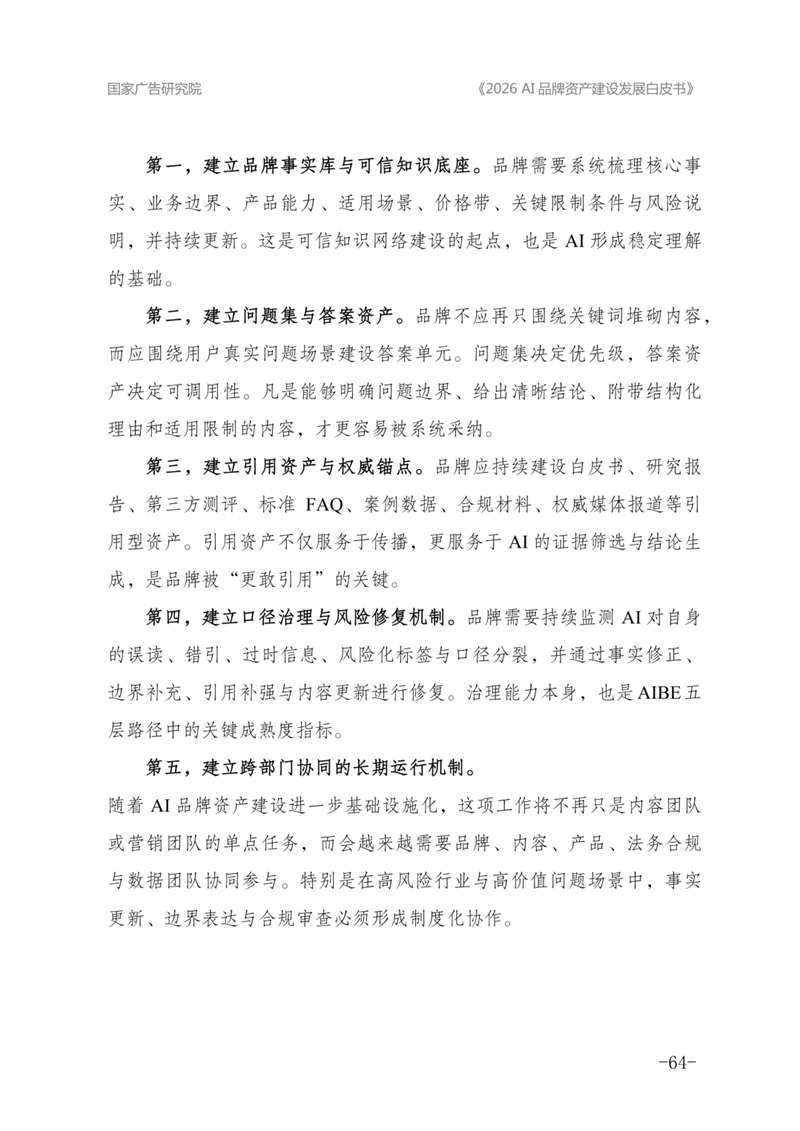 国家广告研究院

《2026 AI品牌资产建设发展白皮书》

第一，建立品牌事实库与可信知识底座。品牌需要系统梳理核心事实、业务边界、产品能力、适用场景、价格带、关键限制条件与风险说明，并持续更新。这是可信知识网络建设的起点，也是AI形成稳定理解的基础。

第二，建立问题集与答案资产。品牌不应再只围绕关键词堆砌内容，而应围绕用户真实问题场景建设答案单元。问题集决定优先级，答案资产决定可调用性。凡是能够明确问题边界、给出清晰结论、附带结构化理由和适用限制的内容，才更容易被系统采纳。

第三，建立引用资产与权威锚点。品牌应持续建设白皮书、研究报告、第三方测评、标准FAQ、案例数据、合规材料、权威媒体报道等引用型资产。引用资产不仅服务于传播，更服务于AI的证据筛选与结论生成，是品牌被“更敢引用”的关键。

第四，建立口径治理与风险修复机制。品牌需要持续监测AI对自身的误读、错引、过时信息、风险化标签与口径分裂，并通过事实修正、边界补充、引用补强与内容更新进行修复。治理能力本身，也是AIBE五层路径中的关键成熟度指标。

第五，建立跨部门协同的长期运行机制。

随着AI品牌资产建设进一步基础设施化，这项工作将不再只是内容团队或营销团队的单点任务，而会越来越需要品牌、内容、产品、法务合规与数据团队协同参与。特别是在高风险行业与高价值问题场景中，事实更新、边界表达与合规审查必须形成制度化协作。

-64-